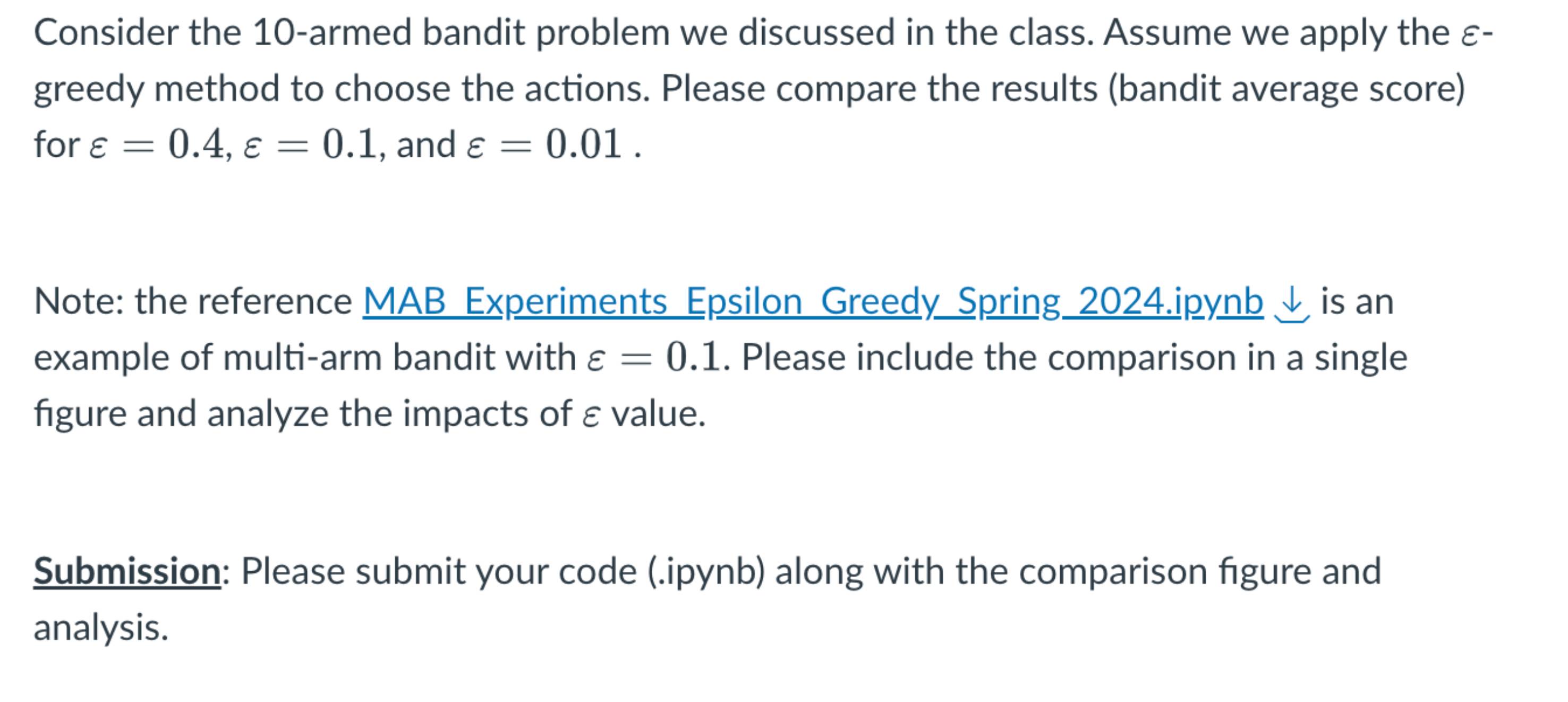 Consider the 10-armed bandit problem we discussed in the class. Assume we apply the $\varepsilon$-greedy method to choose the actions. Please compare the results (bandit average score) for $\varepsilon = 0.4$, $\varepsilon = 0.1$, and $\varepsilon = 0.01$ .

Note: the reference MAB_Experiments_Epsilon_Greedy_Spring_2024.ipynb is an example of multi-arm bandit with $\varepsilon = 0.1$. Please include the comparison in a single figure and analyze the impacts of $\varepsilon$ value.

Submission: Please submit your code (.ipynb) along with the comparison figure and analysis.